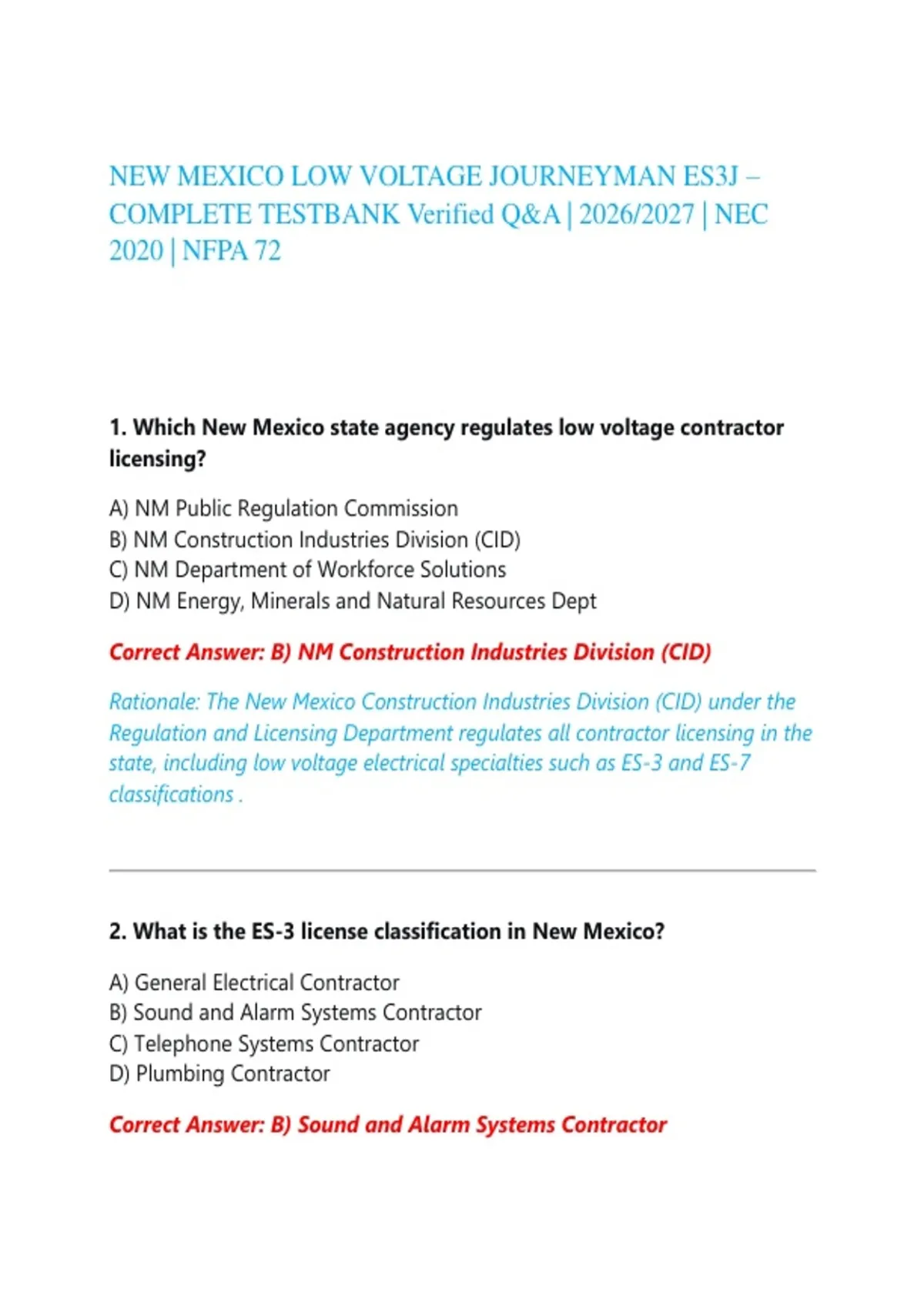 NEW MEXICO LOW VOLTAGE JOURNEYMAN ES3J – COMPLETE TESTBANK Verified Q&A | 2026/2027 | NEC 2020 | NFPA 72

1. Which New Mexico state agency regulates low voltage contractor licensing?

A) NM Public Regulation Commission
B) NM Construction Industries Division (CID)
C) NM Department of Workforce Solutions
D) NM Energy, Minerals and Natural Resources Dept

Correct Answer: B) NM Construction Industries Division (CID)

Rationale: The New Mexico Construction Industries Division (CID) under the Regulation and Licensing Department regulates all contractor licensing in the state, including low voltage electrical specialties such as ES-3 and ES-7 classifications .

2. What is the ES-3 license classification in New Mexico?

A) General Electrical Contractor
B) Sound and Alarm Systems Contractor
C) Telephone Systems Contractor
D) Plumbing Contractor

Correct Answer: B) Sound and Alarm Systems Contractor